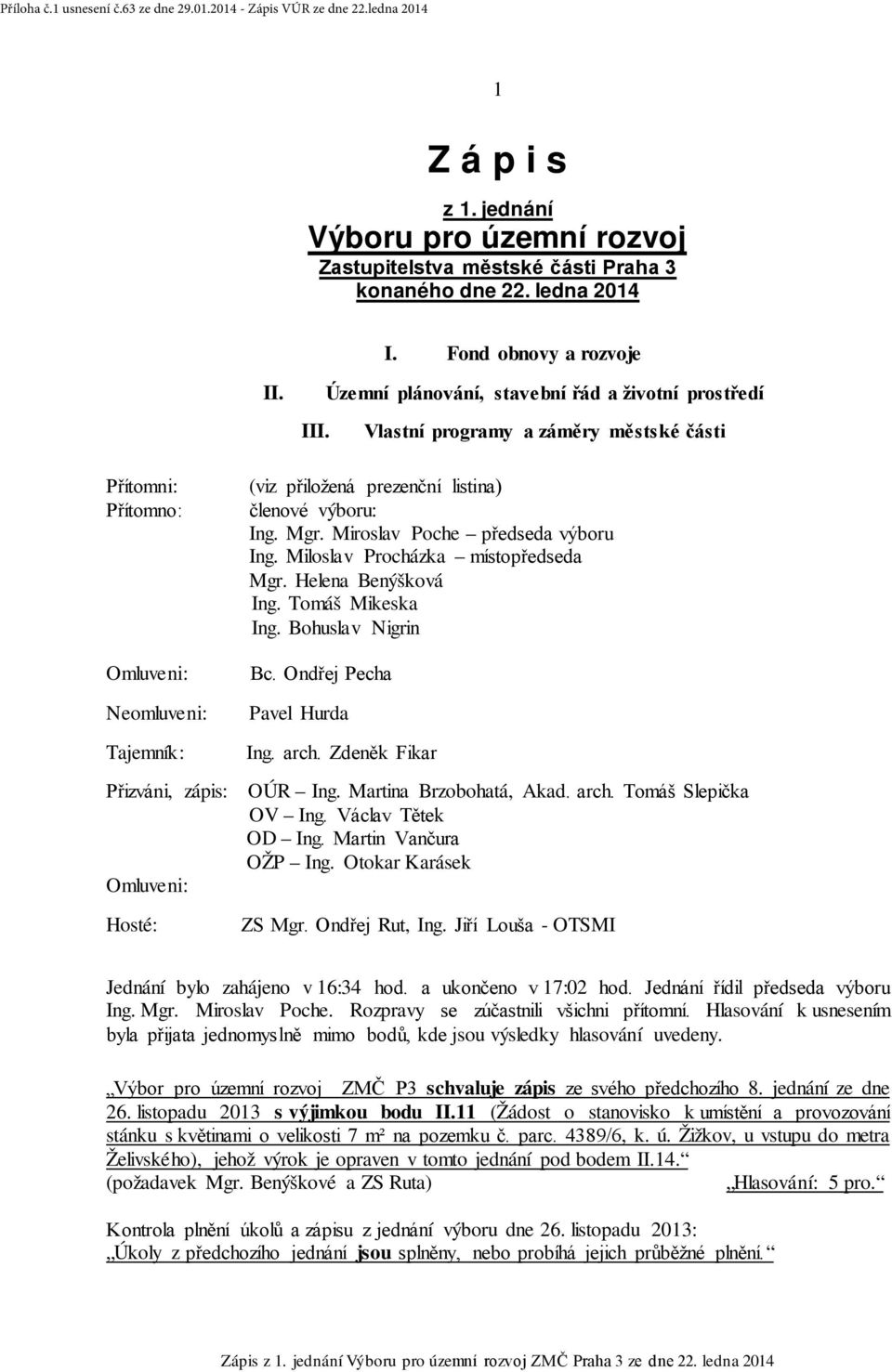 Příloha č.1 usnesení č.63 ze dne 29.01.2014 - Zápis VÚR ze dne 22.ledna 2014

1

Z á p i s

z 1. jednání

Výboru pro územní rozvoj

Zastupitelstva městské části Praha 3

konaného dne 22. ledna 2014

I. Fond obnovy a rozvoje

II. Územní plánování, stavební řád a životní prostředí

III. Vlastní programy a záměry městské části

Přítomni: (viz přiložená prezenční listina)

Přítomno: členové výboru:
Ing. Mgr. Miroslav Poche – předseda výboru
Ing. Miloslav Procházka – místopředseda
Mgr. Helena Benýšková
Ing. Tomáš Mikeska
Ing. Bohuslav Nigrin

Omluveni: Bc. Ondřej Pecha

Neomluveni: Pavel Hurda

Tajemník: Ing. arch. Zdeněk Fikar

Přizváni, zápis: OÚR – Ing. Martina Brzobohatá, Akad. arch. Tomáš Slepička
OV – Ing. Václav Tětek
OD – Ing. Martin Vančura
OŽP – Ing. Otokar Karásek

Omluveni:

Hosté: ZS Mgr. Ondřej Rut, Ing. Jiří Louša - OTSMI

Jednání bylo zahájeno v 16:34 hod. a ukončeno v 17:02 hod. Jednání řídil předseda výboru Ing. Mgr. Miroslav Poche. Rozpravy se zúčastnili všichni přítomní. Hlasování k usnesením byla přijata jednomyslně mimo bodů, kde jsou výsledky hlasování uvedeny.

„Výbor pro územní rozvoj ZMČ P3 schvaluje zápis ze svého předchozího 8. jednání ze dne 26. listopadu 2013 s výjimkou bodu II.11 (Žádost o stanovisko k umístění a provozování stánku s květinami o velikosti 7 m² na pozemku č. parc. 4389/6, k. ú. Žižkov, u vstupu do metra Želivského), jehož výrok je opraven v tomto jednání pod bodem II.14.“
(požadavek Mgr. Benýškové a ZS Ruta) „Hlasování: 5 pro.“

Kontrola plnění úkolů a zápisu z jednání výboru dne 26. listopadu 2013:
„Úkoly z předchozího jednání jsou splněny, nebo probíhá jejich průběžné plnění.“

Zápis z 1. jednání Výboru pro územní rozvoj ZMČ Praha 3 ze dne 22. ledna 2014